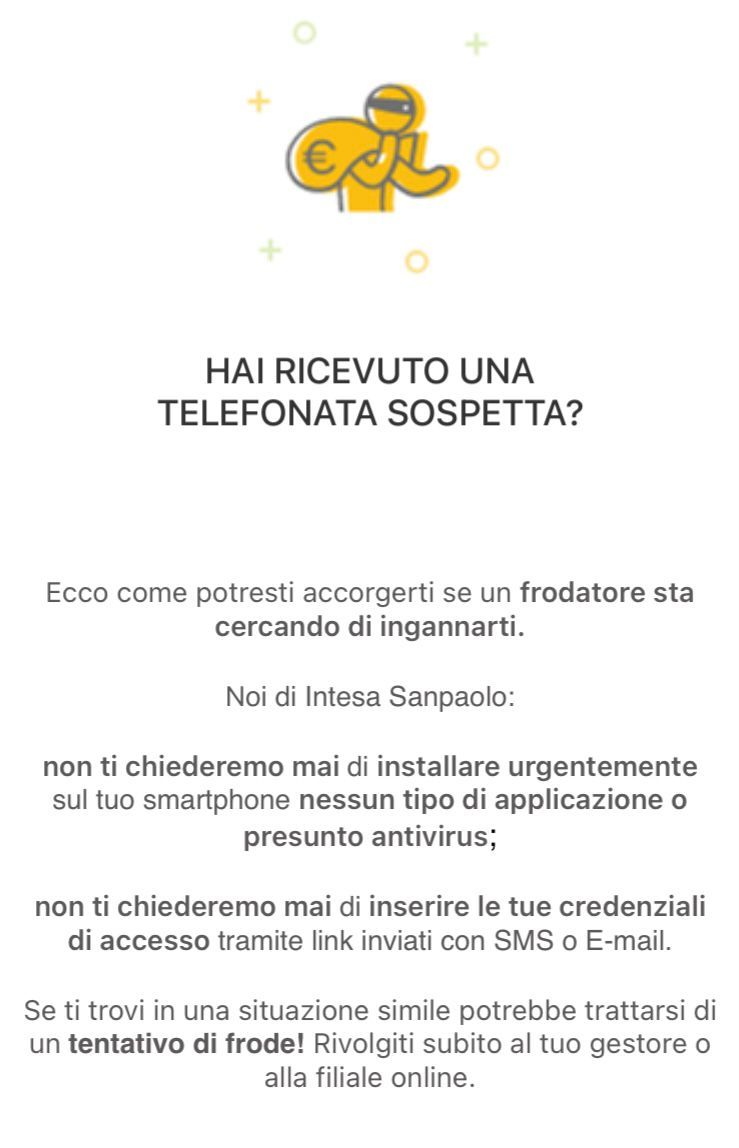 €

HAI RICEVUTO UNA TELEFONATA SOSPETTA?

Ecco come potresti accorgerti se un frodatore sta cercando di ingannarti.

Noi di Intesa Sanpaolo:

non ti chiederemo mai di installare urgentemente sul tuo smartphone nessun tipo di applicazione o presunto antivirus;

non ti chiederemo mai di inserire le tue credenziali di accesso tramite link inviati con SMS o E-mail.

Se ti trovi in una situazione simile potrebbe trattarsi di un tentativo di frode! Rivolgiti subito al tuo gestore o alla filiale online.